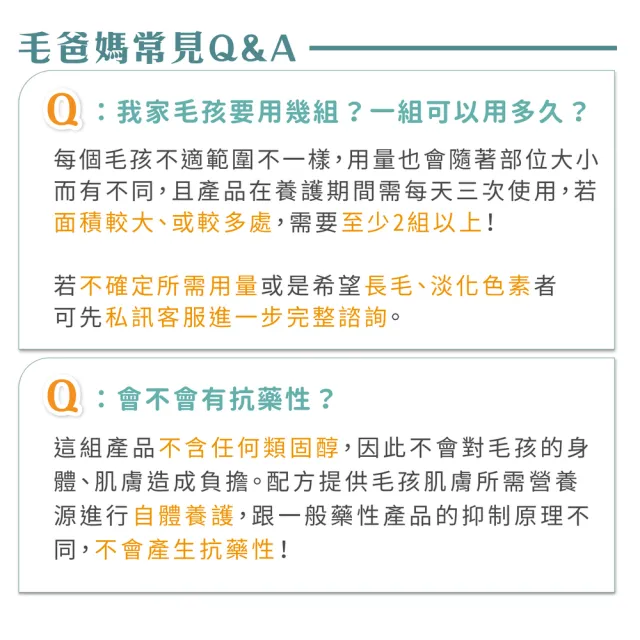 毛爸媽常見Q&A

Q：我家毛孩要用幾組？一組可以用多久？

每個毛孩不適範圍不一樣，用量也會隨著部位大小而有不同，且產品在養護期間需每天三次使用，若面積較大、或較多處，需要至少2組以上！

若不確定所需用量或是希望長毛、淡化色素者可先私訊客服進一步完整諮詢。

Q：會不會有抗藥性？

這組產品不含任何類固醇，因此不會對毛孩的身體、肌膚造成負擔。配方提供毛孩肌膚所需營養源進行自體養護，跟一般藥性產品的抑制原理不同，不會產生抗藥性！